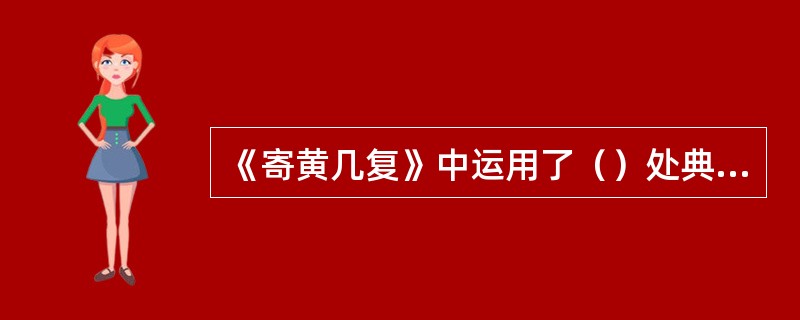 《寄黄几复》中运用了（）处典...